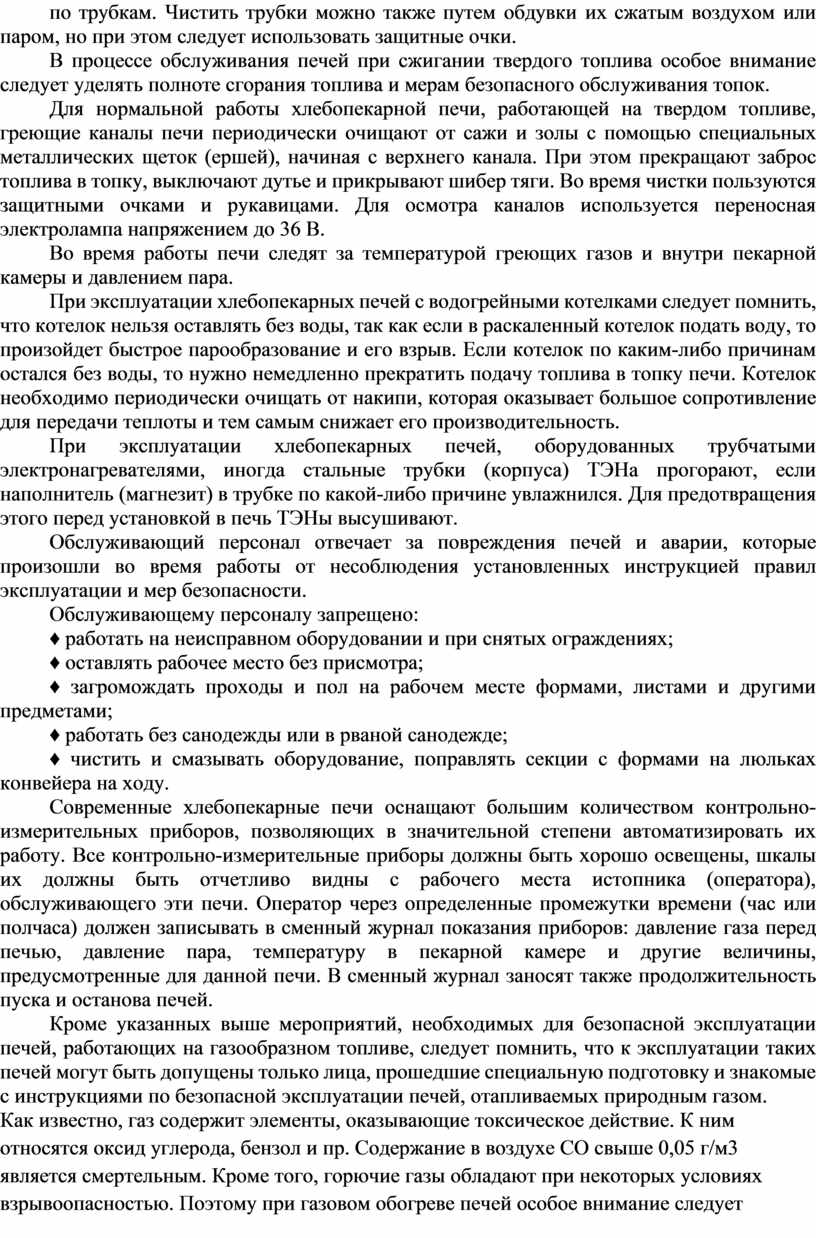 по трубкам. Чистить трубки можно также путем обдувки их сжатым воздухом или паром, но при этом следует использовать защитные очки.

В процессе обслуживания печей при сжигании твердого топлива особое внимание следует уделять полноте сгорания топлива и мерам безопасного обслуживания топок.

Для нормальной работы хлебопекарной печи, работающей на твердом топливе, греющие каналы печи периодически очищают от сажи и золы с помощью специальных металлических щеток (ершей), начиная с верхнего канала. При этом прекращают заброс топлива в топку, выключают дутье и прикрывают шибер тяги. Во время чистки пользуются защитными очками и рукавицами. Для осмотра каналов используется переносная электролампа напряжением до 36 В.

Во время работы печи следят за температурой греющих газов и внутри пекарной камеры и давлением пара.

При эксплуатации хлебопекарных печей с водогрейными котелками следует помнить, что котелок нельзя оставлять без воды, так как если в раскаленный котелок подать воду, то произойдет быстрое парообразование и его взрыв. Если котелок по каким-либо причинам остался без воды, то нужно немедленно прекратить подачу топлива в топку печи. Котелок необходимо периодически очищать от накипи, которая оказывает большое сопротивление для передачи теплоты и тем самым снижает его производительность.

При эксплуатации хлебопекарных печей, оборудованных трубчатыми электронагревателями, иногда стальные трубки (корпуса) ТЭНа прогорают, если наполнитель (магнезит) в трубке по какой-либо причине увлажнился. Для предотвращения этого перед установкой в печь ТЭНы высушивают.

Обслуживающий персонал отвечает за повреждения печей и аварии, которые произошли во время работы от несоблюдения установленных инструкцией правил эксплуатации и мер безопасности.

Обслуживающему персоналу запрещено:

♦ работать на неисправном оборудовании и при снятых ограждениях;

♦ оставлять рабочее место без присмотра;

♦ загромождать проходы и пол на рабочем месте формами, листами и другими предметами;

♦ работать без санодежды или в рваной санодежде;

♦ чистить и смазывать оборудование, поправлять секции с формами на люльках конвейера на ходу.

Современные хлебопекарные печи оснащают большим количеством контрольно-измерительных приборов, позволяющих в значительной степени автоматизировать их работу. Все контрольно-измерительные приборы должны быть хорошо освещены, шкалы их должны быть отчетливо видны с рабочего места истопника (оператора), обслуживающего эти печи. Оператор через определенные промежутки времени (час или полчаса) должен записывать в сменный журнал показания приборов: давление газа перед печью, давление пара, температуру в пекарной камере и другие величины, предусмотренные для данной печи. В сменный журнал заносят также продолжительность пуска и останова печей.

Кроме указанных выше мероприятий, необходимых для безопасной эксплуатации печей, работающих на газообразном топливе, следует помнить, что к эксплуатации таких печей могут быть допущены только лица, прошедшие специальную подготовку и знакомые с инструкциями по безопасной эксплуатации печей, отапливаемых природным газом.
Как известно, газ содержит элементы, оказывающие токсическое действие. К ним относятся оксид углерода, бензол и пр. Содержание в воздухе СО свыше 0,05 г/м3 является смертельным. Кроме того, горючие газы обладают при некоторых условиях взрывоопасностью. Поэтому при газовом обогреве печей особое внимание следует